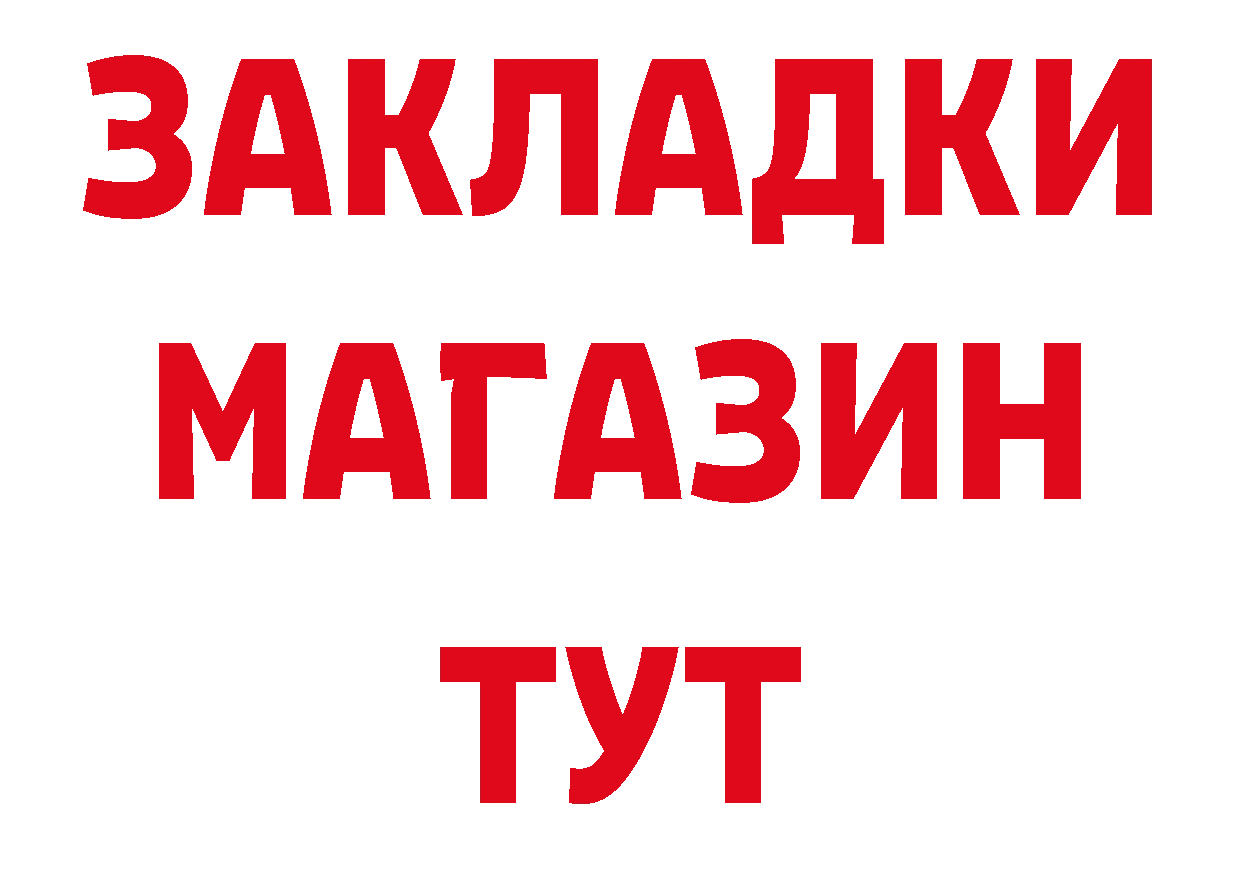 ЗАКЛАДКИ МАГАЗИН ТУТ